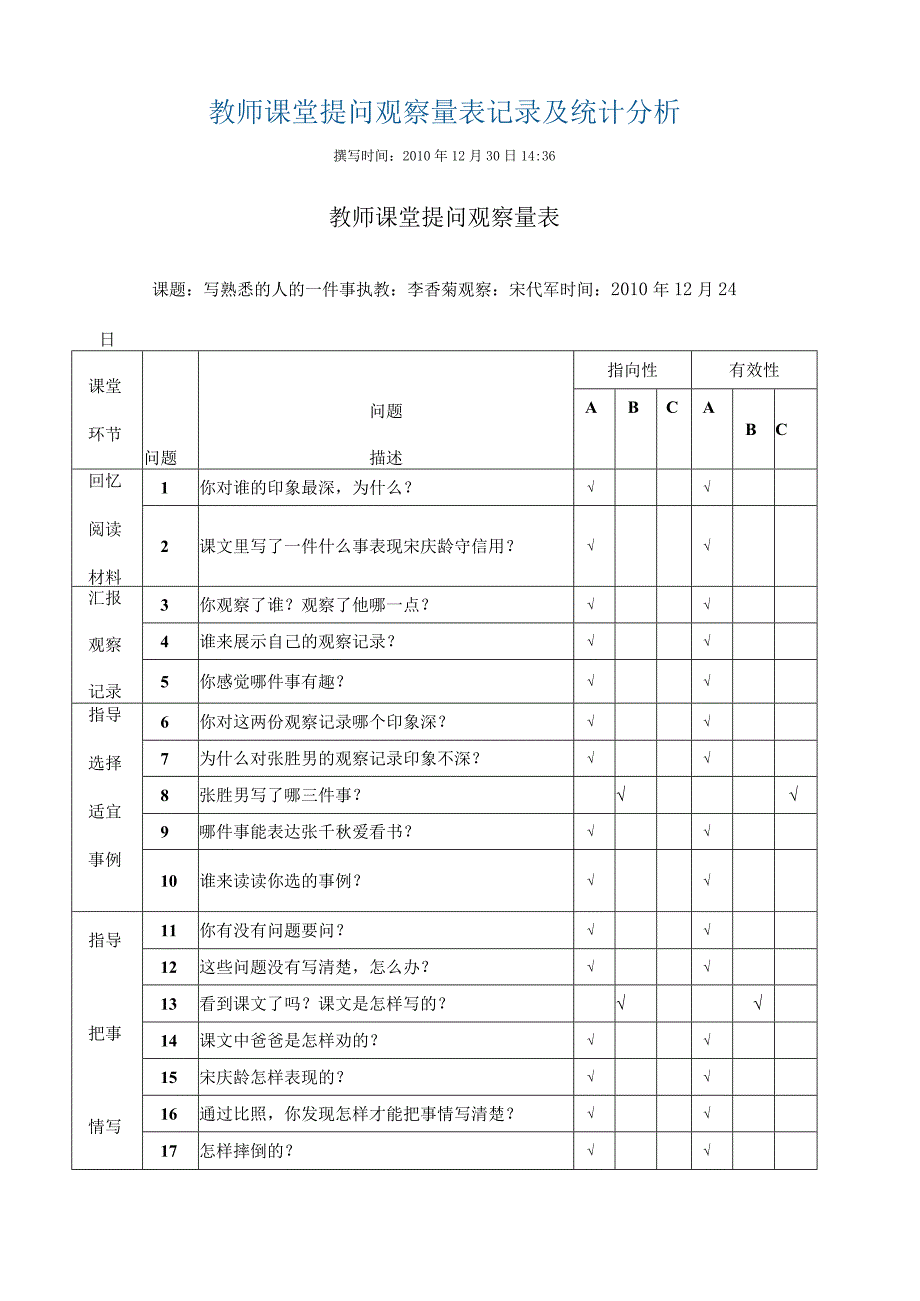 教师课堂提问观察量表记录及统计分析

撰写时间：2010 年 12 月 30 日 14:36

教师课堂提问观察量表

课题：写熟悉的人的一件事执教：李香菊观察：宋代军时间：2010 年 12 月 24 日

| 课堂环节 | 问题 | 问题描述 | 指向性 A | 指向性 B | 指向性 C | 有效性 A | 有效性 B | 有效性 C |
|---|---|---|---|---|---|---|---|---|
| 回忆阅读材料 | 1 | 你对谁的印象最深，为什么？ | √ | | | √ | | |
| | 2 | 课文里写了一件什么事表现宋庆龄守信用？ | √ | | | √ | | |
| 汇报观察记录 | 3 | 你观察了谁？观察了他哪一点？ | √ | | | √ | | |
| | 4 | 谁来展示自己的观察记录？ | √ | | | √ | | |
| | 5 | 你感觉哪件事有趣？ | √ | | | √ | | |
| 指导选择适宜事例 | 6 | 你对这两份观察记录哪个印象深？ | √ | | | √ | | |
| | 7 | 为什么对张胜男的观察记录印象不深？ | √ | | | √ | | |
| | 8 | 张胜男写了哪三件事？ | | √ | | | | √ |
| | 9 | 哪件事能表达张千秋爱看书？ | √ | | | √ | | |
| | 10 | 谁来读读你选的事例？ | √ | | | √ | | |
| 指导把事情写 | 11 | 你有没有问题要问？ | √ | | | √ | | |
| | 12 | 这些问题没有写清楚，怎么办？ | √ | | | √ | | |
| | 13 | 看到课文了吗？课文是怎样写的？ | | √ | | | √ | |
| | 14 | 课文中爸爸是怎样劝的？ | √ | | | √ | | |
| | 15 | 宋庆龄怎样表现的？ | √ | | | √ | | |
| | 16 | 通过比照，你发现怎样才能把事情写清楚？ | √ | | | √ | | |
| | 17 | 怎样摔倒的？ | √ | | | √ | | |